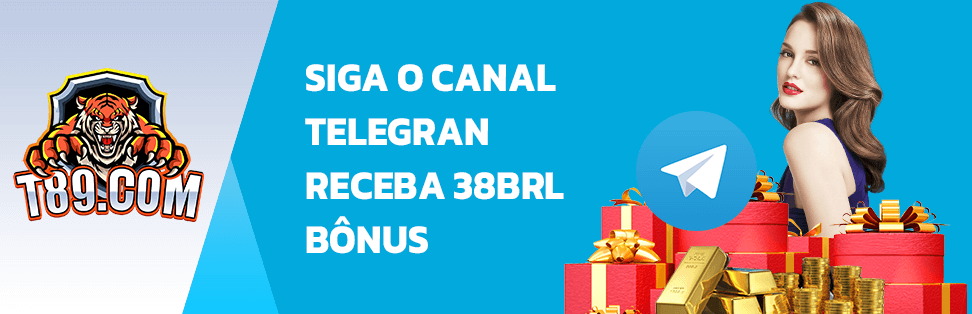 T89.COM

SIGA O CANAL TELEGRAN RECEBA 38BRL BÔNUS